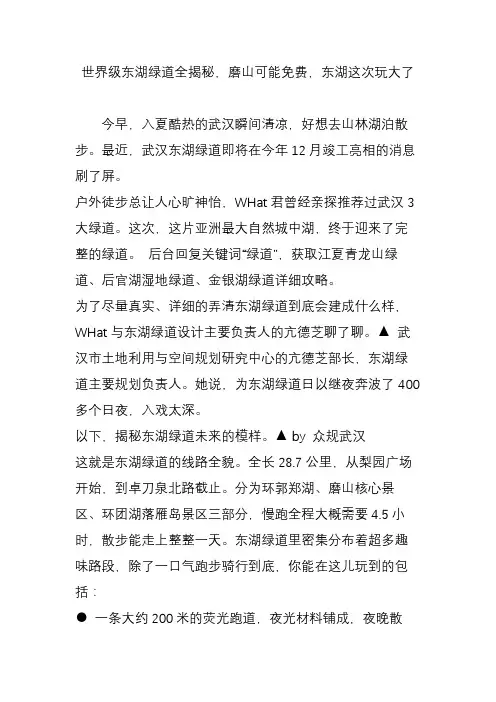 世界级东湖绿道全揭秘，磨山可能免费，东湖这次玩大了

今早，入夏酷热的武汉瞬间清凉，好想去山林湖泊散步。最近，武汉东湖绿道即将在今年 12 月竣工亮相的消息刷了屏。

户外徒步总让人心旷神怡，WHat 君曾经亲探推荐过武汉 3 大绿道。这次，这片亚洲最大自然城中湖，终于迎来了完整的绿道。 后台回复关键词“绿道”，获取江夏青龙山绿道、后官湖湿地绿道、金银湖绿道详细攻略。

为了尽量真实、详细的弄清东湖绿道到底会建成什么样，WHat 与东湖绿道设计主要负责人的亢德芝聊了聊。▲ 武汉市土地利用与空间规划研究中心的亢德芝部长，东湖绿道主要规划负责人。她说，为东湖绿道日以继夜奔波了 400 多个日夜，入戏太深。

以下，揭秘东湖绿道未来的模样。▲ by 众规武汉

这就是东湖绿道的线路全貌。全长 28.7 公里，从梨园广场开始，到卓刀泉北路截止。分为环郭郑湖、磨山核心景区、环团湖落雁岛景区三部分，慢跑全程大概需要 4.5 小时，散步能走上整整一天。东湖绿道里密集分布着超多趣味路段，除了一口气跑步骑行到底，你能在这儿玩到的包括：

● 一条大约 200 米的荧光跑道，夜光材料铺成，夜晚散